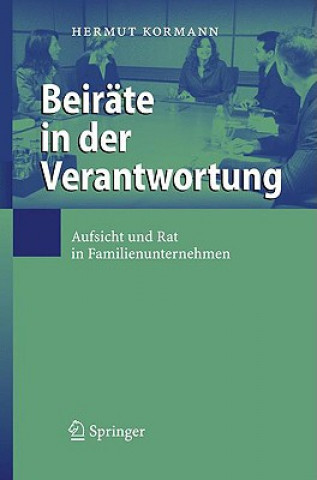 HERMUT KORMANN

Beiräte in der Verantwortung

Aufsicht und Rat in Familienunternehmen

Springer